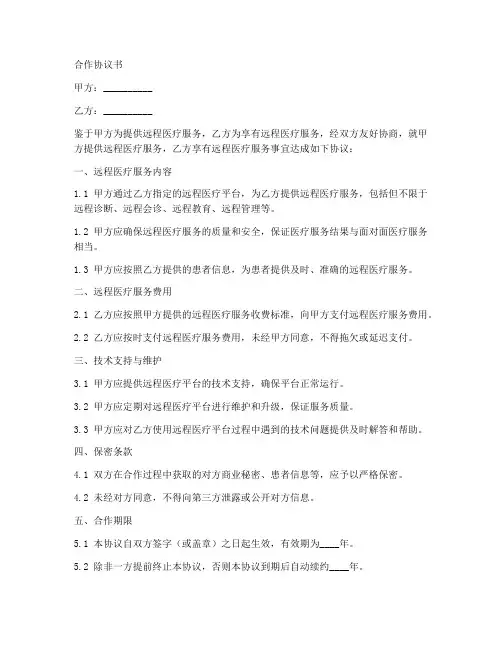 合作协议书

甲方：__________

乙方：__________

鉴于甲方为提供远程医疗服务，乙方为享有远程医疗服务，经双方友好协商，就甲方提供远程医疗服务，乙方享有远程医疗服务事宜达成如下协议：

一、远程医疗服务内容

1.1 甲方通过乙方指定的远程医疗平台，为乙方提供远程医疗服务，包括但不限于远程诊断、远程会诊、远程教育、远程管理等。

1.2 甲方应确保远程医疗服务的质量和安全，保证医疗服务结果与面对面医疗服务相当。

1.3 甲方应按照乙方提供的患者信息，为患者提供及时、准确的远程医疗服务。

二、远程医疗服务费用

2.1 乙方应按照甲方提供的远程医疗服务收费标准，向甲方支付远程医疗服务费用。

2.2 乙方应按时支付远程医疗服务费用，未经甲方同意，不得拖欠或延迟支付。

三、技术支持与维护

3.1 甲方应提供远程医疗平台的技术支持，确保平台正常运行。

3.2 甲方应定期对远程医疗平台进行维护和升级，保证服务质量。

3.3 甲方应对乙方使用远程医疗平台过程中遇到的技术问题提供及时解答和帮助。

四、保密条款

4.1 双方在合作过程中获取的对方商业秘密、患者信息等，应予以严格保密。

4.2 未经对方同意，不得向第三方泄露或公开对方信息。

五、合作期限

5.1 本协议自双方签字（或盖章）之日起生效，有效期为____年。

5.2 除非一方提前终止本协议，否则本协议到期后自动续约____年。